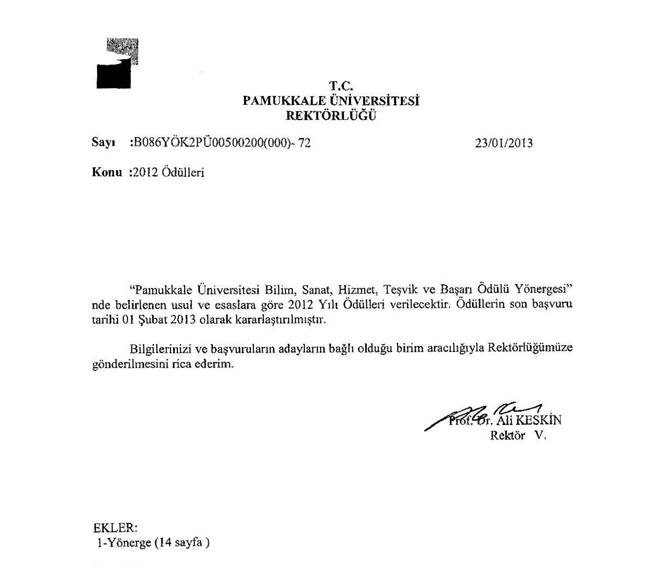 T.C.
PAMUKKALE ÜNİVERSİTESİ
REKTÖRLÜĞÜ

Sayı :B086YÖK2PÜ00500200(000)- 72 23/01/2013

Konu :2012 Ödülleri

"Pamukkale Üniversitesi Bilim, Sanat, Hizmet, Teşvik ve Başarı Ödülü Yönergesi" nde belirlenen usul ve esaslara göre 2012 Yılı Ödülleri verilecektir. Ödüllerin son başvuru tarihi 01 Şubat 2013 olarak kararlaştırılmıştır.

Bilgilerinizi ve başvuruların adayların bağlı olduğu birim aracılığıyla Rektörlüğümüze gönderilmesini rica ederim.

Prof. Dr. Ali KESKİN
Rektör V.

EKLER:
1-Yönerge (14 sayfa )